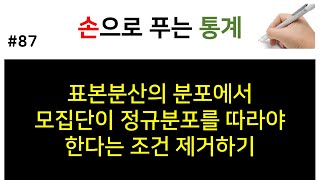 손으로 푸는 통계

#87

표본분산의 분포에서
모집단이 정규분포를 따라야
한다는 조건 제거하기